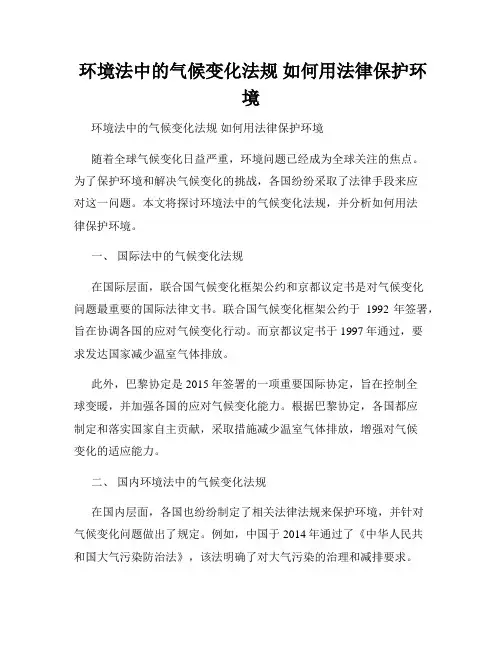 环境法中的气候变化法规 如何用法律保护环境

环境法中的气候变化法规 如何用法律保护环境

随着全球气候变化日益严重，环境问题已经成为全球关注的焦点。为了保护环境和解决气候变化的挑战，各国纷纷采取了法律手段来应对这一问题。本文将探讨环境法中的气候变化法规，并分析如何用法律保护环境。

一、 国际法中的气候变化法规

在国际层面，联合国气候变化框架公约和京都议定书是对气候变化问题最重要的国际法律文书。联合国气候变化框架公约于 1992 年签署，旨在协调各国的应对气候变化行动。而京都议定书于 1997 年通过，要求发达国家减少温室气体排放。

此外，巴黎协定是 2015 年签署的一项重要国际协定，旨在控制全球变暖，并加强各国的应对气候变化能力。根据巴黎协定，各国都应制定和落实国家自主贡献，采取措施减少温室气体排放，增强对气候变化的适应能力。

二、 国内环境法中的气候变化法规

在国内层面，各国也纷纷制定了相关法律法规来保护环境，并针对气候变化问题做出了规定。例如，中国于 2014 年通过了《中华人民共和国大气污染防治法》，该法明确了对大气污染的治理和减排要求。